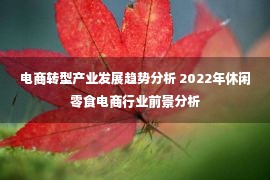 电商转型产业发展趋势分析 2022年休闲零食电商行业前景分析